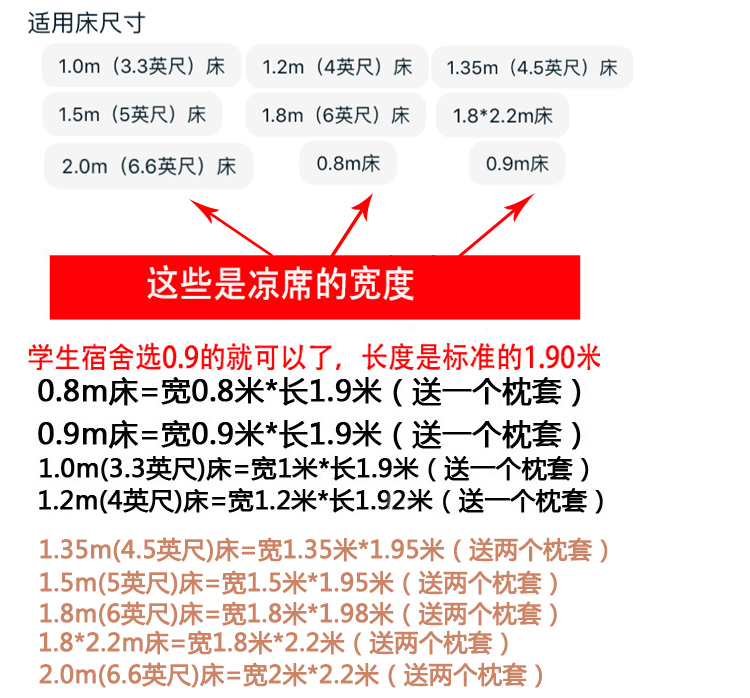 适用床尺寸

1.0m（3.3英尺）床
1.2m（4英尺）床
1.35m（4.5英尺）床
1.5m（5英尺）床
1.8m（6英尺）床
1.8*2.2m床
2.0m（6.6英尺）床
0.8m床
0.9m床

这些是凉席的宽度

学生宿舍选0.9的就可以了，长度是标准的1.90米
0.8m床=宽0.8米*长1.9米（送一个枕套）
0.9m床=宽0.9米*长1.9米（送一个枕套）
1.0m(3.3英尺)床=宽1米*长1.9米（送一个枕套）
1.2m(4英尺)床=宽1.2米*长1.92米（送一个枕套）

1.35m(4.5英尺)床=宽1.35米*1.95米（送两个枕套）
1.5m(5英尺)床=宽1.5米*1.95米（送两个枕套）
1.8m(6英尺)床=宽1.8米*1.98米（送两个枕套）
1.8*2.2m床=宽1.8米*2.2米（送两个枕套）
2.0m(6.6英尺)床=宽2米*2.2米（送两个枕套）